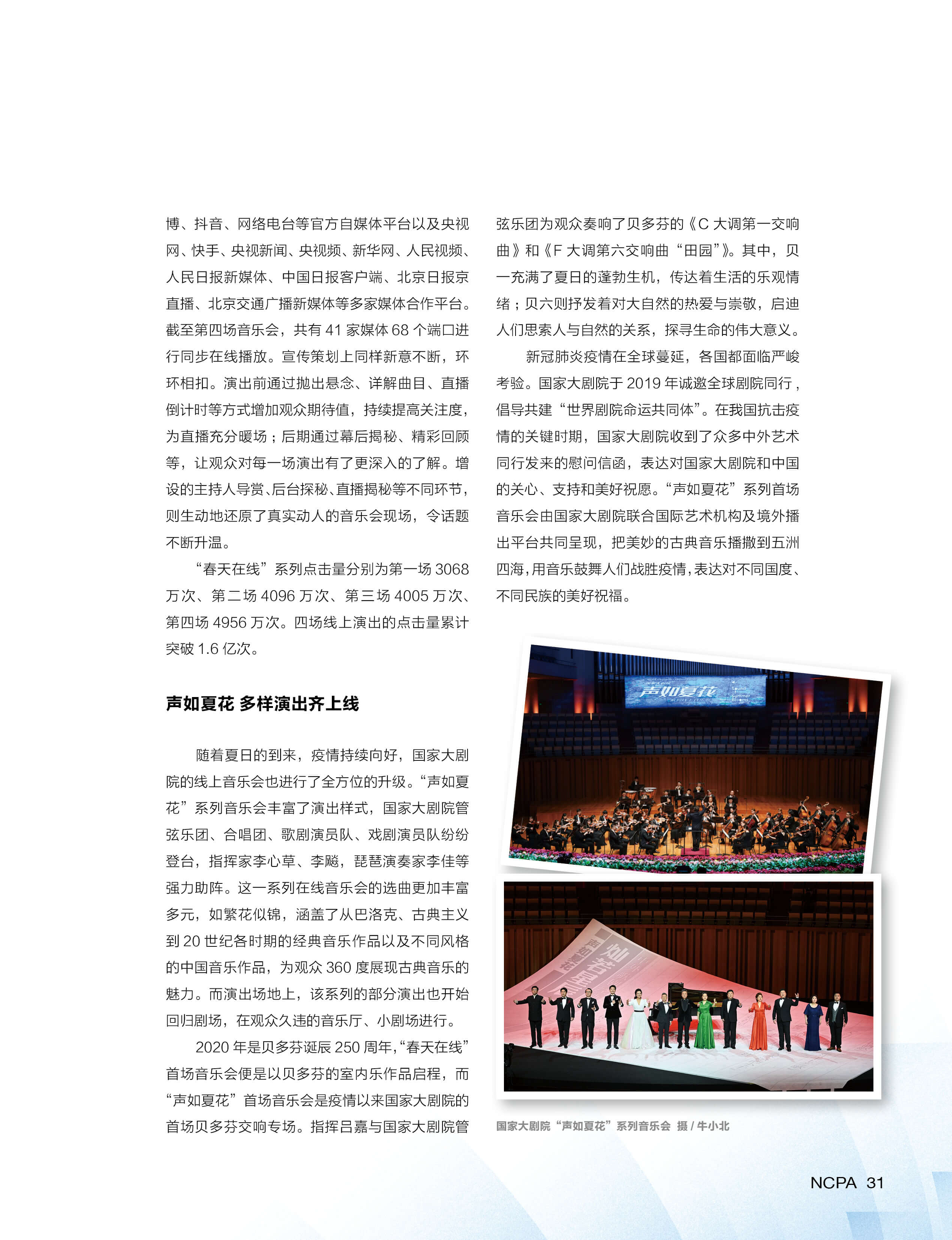 博、抖音、网络电台等官方自媒体平台以及央视网、快手、央视新闻、央视频、新华网、人民视频、人民日报新媒体、中国日报客户端、北京日报京直播、北京交通广播新媒体等多家媒体合作平台。截至第四场音乐会，共有 41 家媒体 68 个端口进行同步在线播放。宣传策划上同样新意不断，环环相扣。演出前通过抛出悬念、详解曲目、直播倒计时等方式增加观众期待值，持续提高关注度，为直播充分暖场；后期通过幕后揭秘、精彩回顾等，让观众对每一场演出有了更深入的了解。增设的主持人导赏、后台探秘、直播揭秘等不同环节，则生动地还原了真实动人的音乐会现场，令话题不断升温。

“春天在线”系列点击量分别为第一场 3068 万次、第二场 4096 万次、第三场 4005 万次、第四场 4956 万次。四场线上演出的点击量累计突破 1.6 亿次。

声如夏花 多样演出齐上线

随着夏日的到来，疫情持续向好，国家大剧院的线上音乐会也进行了全方位的升级。“声如夏花”系列音乐会丰富了演出样式，国家大剧院管弦乐团、合唱团、歌剧演员队、戏剧演员队纷纷登台，指挥家李心草、李飚，琵琶演奏家李佳等强力助阵。这一系列在线音乐会的选曲更加丰富多元，如繁花似锦，涵盖了从巴洛克、古典主义到 20 世纪各时期的经典音乐作品以及不同风格的中国音乐作品，为观众 360 度展现古典音乐的魅力。而演出场地上，该系列的部分演出也开始回归剧场，在观众久违的音乐厅、小剧场进行。

2020 年是贝多芬诞辰 250 周年，“春天在线”首场音乐会便是以贝多芬的室内乐作品启程，而“声如夏花”首场音乐会是疫情以来国家大剧院的首场贝多芬交响专场。指挥吕嘉与国家大剧院管弦乐团为观众奏响了贝多芬的《C 大调第一交响曲》和《F 大调第六交响曲“田园”》。其中，贝一充满了夏日的蓬勃生机，传达着生活的乐观情绪；贝六则抒发着对大自然的热爱与崇敬，启迪人们思索人与自然的关系，探寻生命的伟大意义。

新冠肺炎疫情在全球蔓延，各国都面临严峻考验。国家大剧院于 2019 年诚邀全球剧院同行，倡导共建“世界剧院命运共同体”。在我国抗击疫情的关键时期，国家大剧院收到了众多中外艺术同行发来的慰问信函，表达对国家大剧院和中国的关心、支持和美好祝愿。“声如夏花”系列首场音乐会由国家大剧院联合国际艺术机构及境外播出平台共同呈现，把美妙的古典音乐播撒到五洲四海，用音乐鼓舞人们战胜疫情，表达对不同国度、不同民族的美好祝福。

声如夏花 Sound of Summer Blooms

国家大剧院“声如夏花”系列音乐会 摄 / 牛小北

NCPA 31